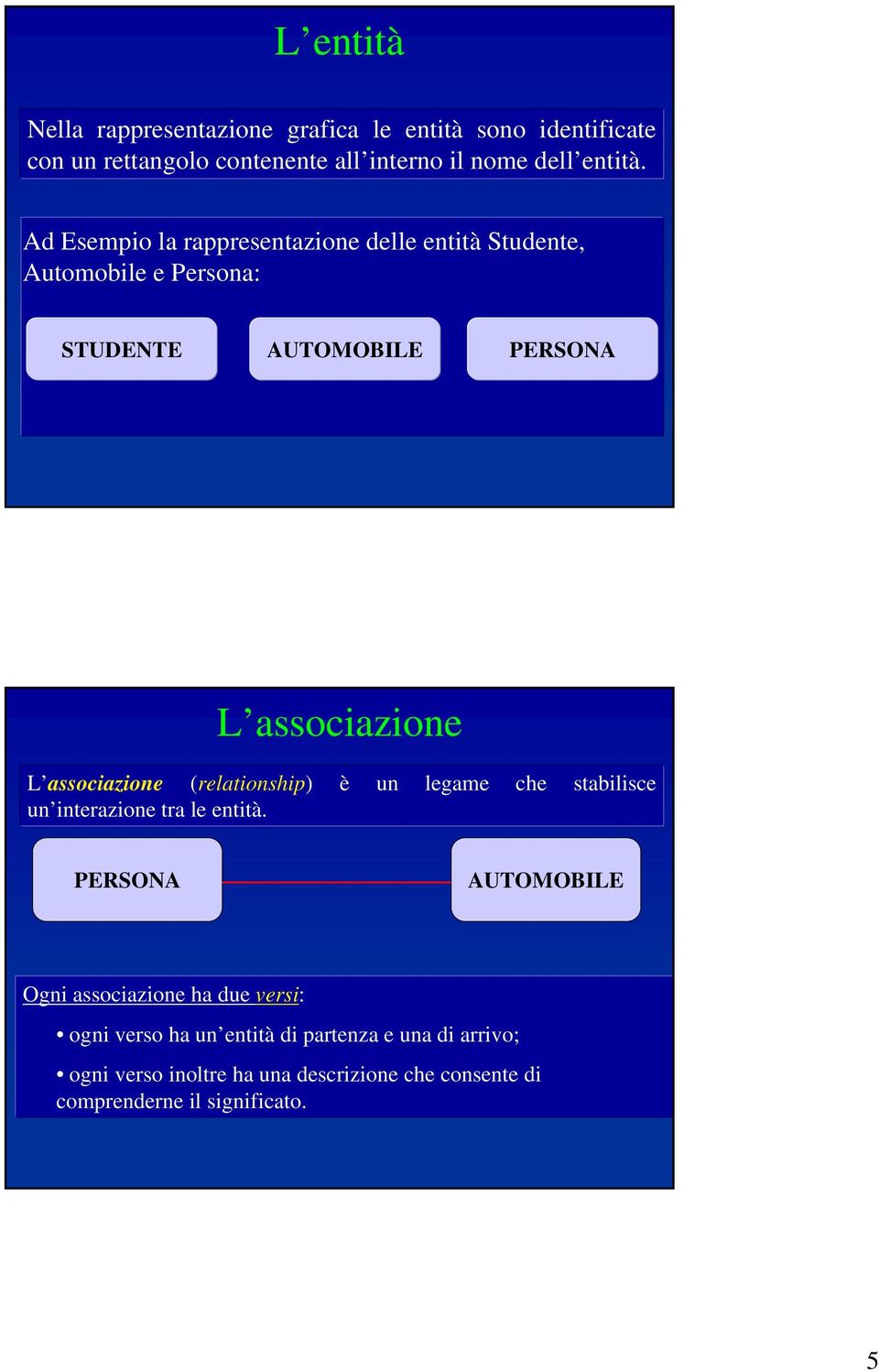 L’entità

Nella rappresentazione grafica le entità sono identificate con un rettangolo contenente all’interno il nome dell’entità.

Ad Esempio la rappresentazione delle entità Studente, Automobile e Persona:

STUDENTE

AUTOMOBILE

PERSONA

L’associazione

L’associazione (relationship) è un legame che stabilisce un’interazione tra le entità.

PERSONA

AUTOMOBILE

Ogni associazione ha due versi:

• ogni verso ha un’entità di partenza e una di arrivo;

• ogni verso inoltre ha una descrizione che consente di comprenderne il significato.

5